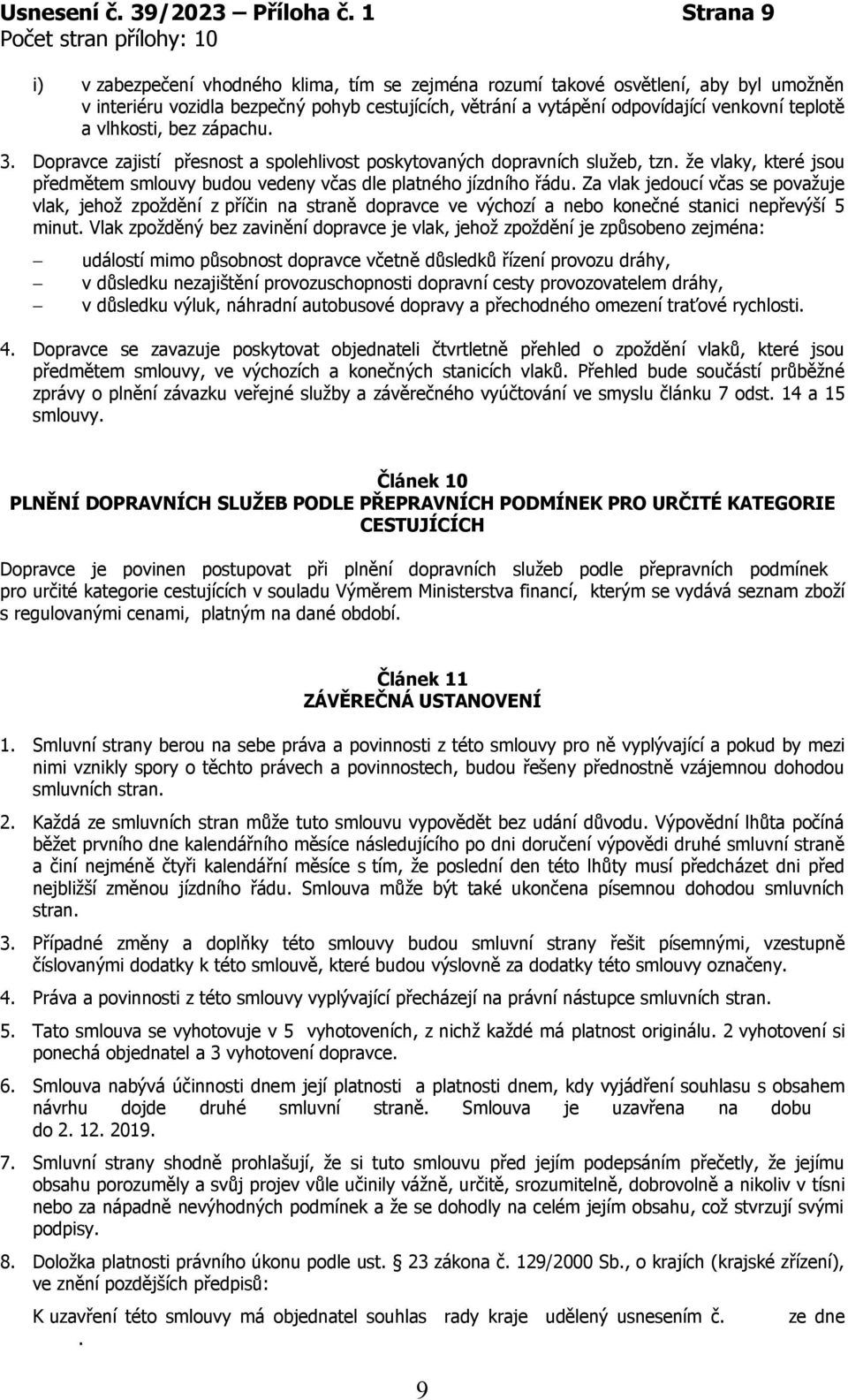 Usnesení č. 39/2023 – Příloha č. 1 Strana 9
Počet stran přílohy: 10

i) v zabezpečení vhodného klima, tím se zejména rozumí takové osvětlení, aby byl umožněn v interiéru vozidla bezpečný pohyb cestujících, větrání a vytápění odpovídající venkovní teplotě a vlhkosti, bez zápachu.

3. Dopravce zajistí přesnost a spolehlivost poskytovaných dopravních služeb, tzn. že vlaky, které jsou předmětem smlouvy budou vedeny včas dle platného jízdního řádu. Za vlak jedoucí včas se považuje vlak, jehož zpoždění z příčin na straně dopravce ve výchozí a nebo konečné stanici nepřevýší 5 minut. Vlak zpožděný bez zavinění dopravce je vlak, jehož zpoždění je způsobeno zejména:

– událostí mimo působnost dopravce včetně důsledků řízení provozu dráhy,
– v důsledku nezajištění provozuschopnosti dopravní cesty provozovatelem dráhy,
– v důsledku výluk, náhradní autobusové dopravy a přechodného omezení traťové rychlosti.

4. Dopravce se zavazuje poskytovat objednateli čtvrtletně přehled o zpoždění vlaků, které jsou předmětem smlouvy, ve výchozích a konečných stanicích vlaků. Přehled bude součástí průběžné zprávy o plnění závazku veřejné služby a závěrečného vyúčtování ve smyslu článku 7 odst. 14 a 15 smlouvy.

Článek 10
PLNĚNÍ DOPRAVNÍCH SLUŽEB PODLE PŘEPRAVNÍCH PODMÍNEK PRO URČITÉ KATEGORIE CESTUJÍCÍCH

Dopravce je povinen postupovat při plnění dopravních služeb podle přepravních podmínek pro určité kategorie cestujících v souladu Výměrem Ministerstva financí, kterým se vydává seznam zboží s regulovanými cenami, platným na dané období.

Článek 11
ZÁVĚREČNÁ USTANOVENÍ

1. Smluvní strany berou na sebe práva a povinnosti z této smlouvy pro ně vyplývající a pokud by mezi nimi vznikly spory o těchto právech a povinnostech, budou řešeny přednostně vzájemnou dohodou smluvních stran.

2. Každá ze smluvních stran může tuto smlouvu vypovědět bez udání důvodu. Výpovědní lhůta počíná běžet prvního dne kalendářního měsíce následujícího po dni doručení výpovědi druhé smluvní straně a činí nejméně čtyři kalendářní měsíce s tím, že poslední den této lhůty musí předcházet dni před nejbližší změnou jízdního řádu. Smlouva může být také ukončena písemnou dohodou smluvních stran.

3. Případné změny a doplňky této smlouvy budou smluvní strany řešit písemnými, vzestupně číslovanými dodatky k této smlouvě, které budou výslovně za dodatky této smlouvy označeny.

4. Práva a povinnosti z této smlouvy vyplývající přecházejí na právní nástupce smluvních stran.

5. Tato smlouva se vyhotovuje v 5 vyhotoveních, z nichž každé má platnost originálu. 2 vyhotovení si ponechá objednatel a 3 vyhotovení dopravce.

6. Smlouva nabývá účinnosti dnem její platnosti a platnosti dnem, kdy vyjádření souhlasu s obsahem návrhu dojde druhé smluvní straně. Smlouva je uzavřena na dobu do 2. 12. 2019.

7. Smluvní strany shodně prohlašují, že si tuto smlouvu před jejím podepsáním přečetly, že jejímu obsahu porozuměly a svůj projev vůle učinily vážně, určitě, srozumitelně, dobrovolně a nikoliv v tísni nebo za nápadně nevýhodných podmínek a že se dohodly na celém jejím obsahu, což stvrzují svými podpisy.

8. Doložka platnosti právního úkonu podle ust. § 23 zákona č. 129/2000 Sb., o krajích (krajské zřízení), ve znění pozdějších předpisů:

K uzavření této smlouvy má objednatel souhlas rady kraje udělený usnesením č. ze dne .

9